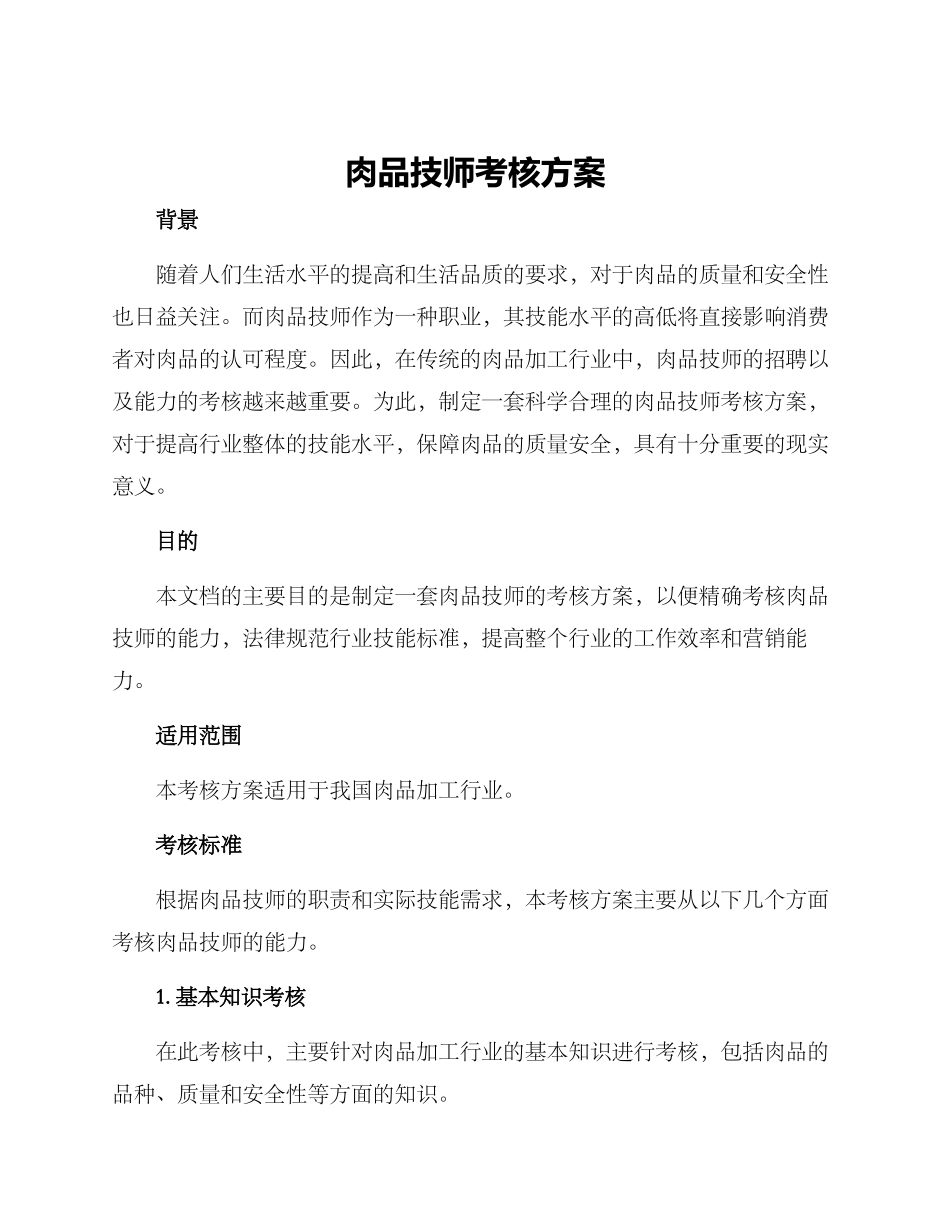 肉品技师考核方案

背景

随着人们生活水平的提高和生活品质的要求，对于肉品的质量和安全性也日益关注。而肉品技师作为一种职业，其技能水平的高低将直接影响消费者对肉品的认可程度。因此，在传统的肉品加工行业中，肉品技师的招聘以及能力的考核越来越重要。为此，制定一套科学合理的肉品技师考核方案，对于提高行业整体的技能水平，保障肉品的质量安全，具有十分重要的现实意义。

目的

本文档的主要目的是制定一套肉品技师的考核方案，以便精确考核肉品技师的能力，法律规范行业技能标准，提高整个行业的工作效率和营销能力。

适用范围

本考核方案适用于我国肉品加工行业。

考核标准

根据肉品技师的职责和实际技能需求，本考核方案主要从以下几个方面考核肉品技师的能力。

1. 基本知识考核

在此考核中，主要针对肉品加工行业的基本知识进行考核，包括肉品的品种、质量和安全性等方面的知识。